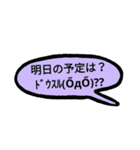 明日の予定は？
ﾄﾞｳｽﾙ(ŐдŐ)??